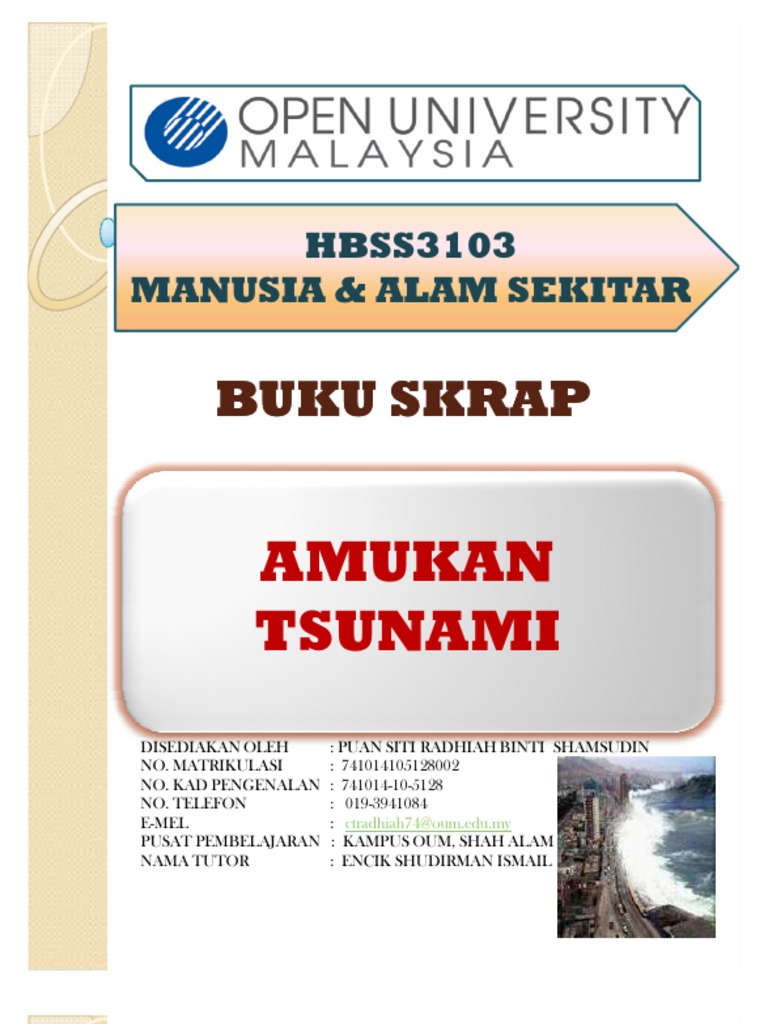 OPEN UNIVERSITY
MALAYSIA

HBSS3103
MANUSIA & ALAM SEKITAR

BUKU SKRAP

AMUKAN
TSUNAMI

DISEDIAKAN OLEH : PUAN SITI RADHIAH BINTI SHAMSUDIN
NO. MATRIKULASI : 741014105128002
NO. KAD PENGENALAN : 741014-10-5128
NO. TELEFON : 019-3941084
E-MEL : ctradhiah74@oum.edu.my
PUSAT PEMBELAJARAN : KAMPUS OUM, SHAH ALAM
NAMA TUTOR : ENCIK SHUDIRMAN ISMAIL